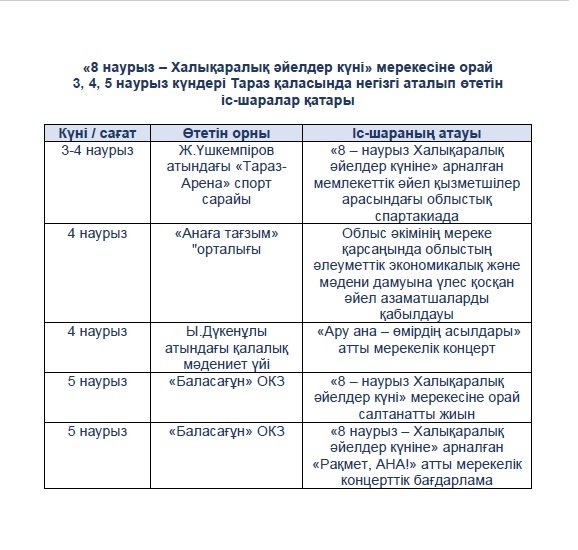 «8 наурыз – Халықаралық әйелдер күні» мерекесіне орай
3, 4, 5 наурыз күндері Тараз қаласында негізгі аталып өтетін іс-шаралар қатары

| Күні / сағат | Өтетін орны | Іс-шараның атауы |
|---|---|---|
| 3-4 наурыз | Ж.Үшкемпіров атындағы «Тараз-Арена» спорт сарайы | «8 – наурыз Халықаралық әйелдер күніне» арналған мемлекеттік әйел қызметшілер арасындағы облыстық спартакиада |
| 4 наурыз | «Анаға тағзым» "орталығы | Облыс әкімінің мереке қарсаңында облыстың әлеуметтік экономикалық және мәдени дамуына үлес қосқан әйел азаматшаларды қабылдауы |
| 4 наурыз | Ы.Дүкенұлы атындағы қалалық мәдениет үйі | «Ару ана – өмірдің асылдары» атты мерекелік концерт |
| 5 наурыз | «Баласағұн» ОКЗ | «8 – наурыз Халықаралық әйелдер күні» мерекесіне орай салтанатты жиын |
| 5 наурыз | «Баласағұн» ОКЗ | «8 наурыз – Халықаралық әйелдер күніне» арналған «Рақмет, АНА!» атты мерекелік концерттік бағдарлама |